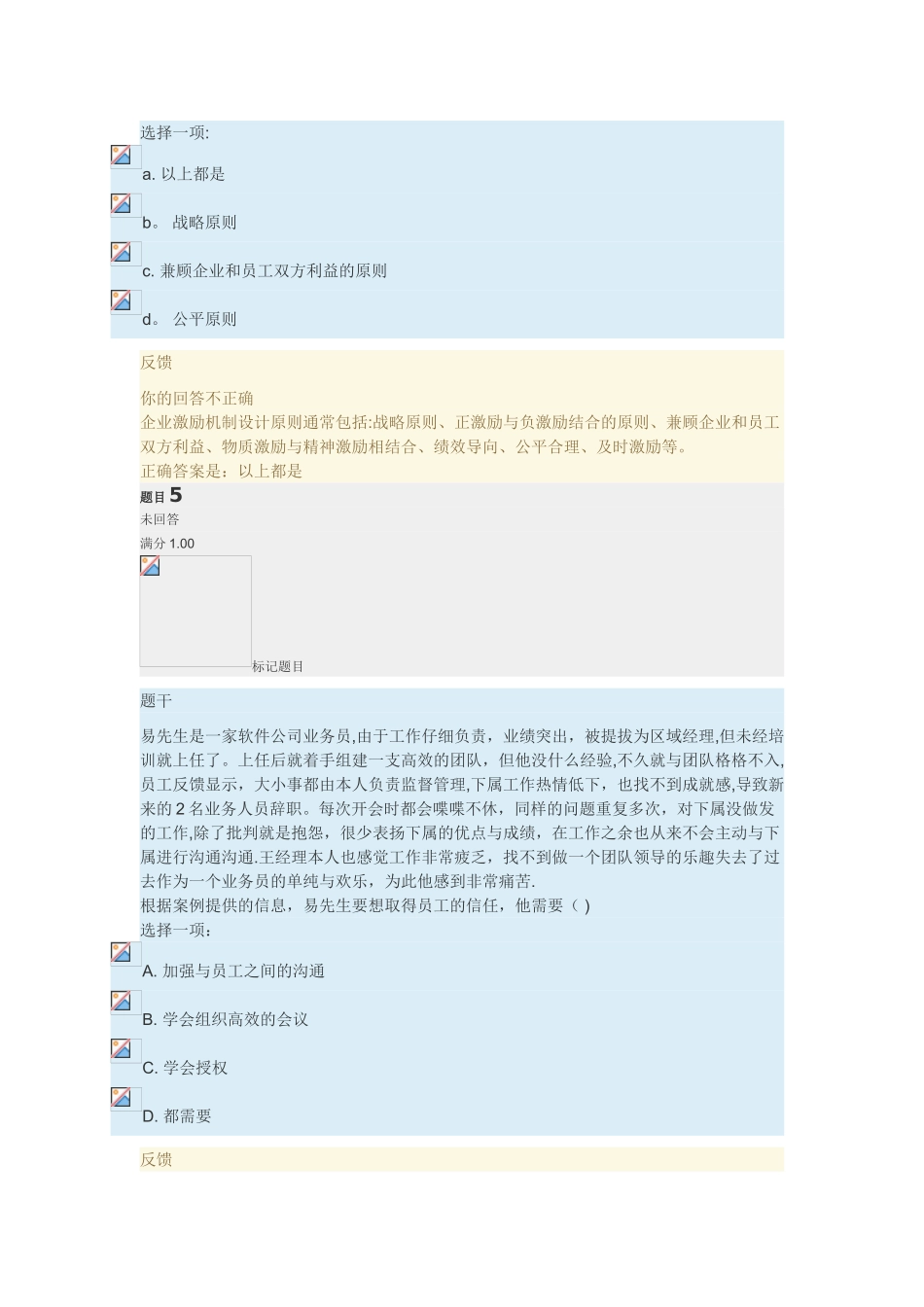 选择一项:

a. 以上都是

b。 战略原则

c. 兼顾企业和员工双方利益的原则

d。 公平原则

反馈

你的回答不正确
企业激励机制设计原则通常包括:战略原则、正激励与负激励结合的原则、兼顾企业和员工双方利益、物质激励与精神激励相结合、绩效导向、公平合理、及时激励等。
正确答案是：以上都是

题目 5
未回答
满分 1.00
标记题目

题干

易先生是一家软件公司业务员,由于工作仔细负责，业绩突出，被提拔为区域经理,但未经培训就上任了。上任后就着手组建一支高效的团队，但他没什么经验,不久就与团队格格不入,员工反馈显示，大小事都由本人负责监督管理,下属工作热情低下，也找不到成就感,导致新来的 2 名业务人员辞职。每次开会时都会喋喋不休，同样的问题重复多次，对下属没做发的工作,除了批判就是抱怨，很少表扬下属的优点与成绩，在工作之余也从来不会主动与下属进行沟通沟通.王经理本人也感觉工作非常疲乏，找不到做一个团队领导的乐趣失去了过去作为一个业务员的单纯与欢乐，为此他感到非常痛苦.
根据案例提供的信息，易先生要想取得员工的信任，他需要（ )
选择一项:

A. 加强与员工之间的沟通

B. 学会组织高效的会议

C. 学会授权

D. 都需要

反馈